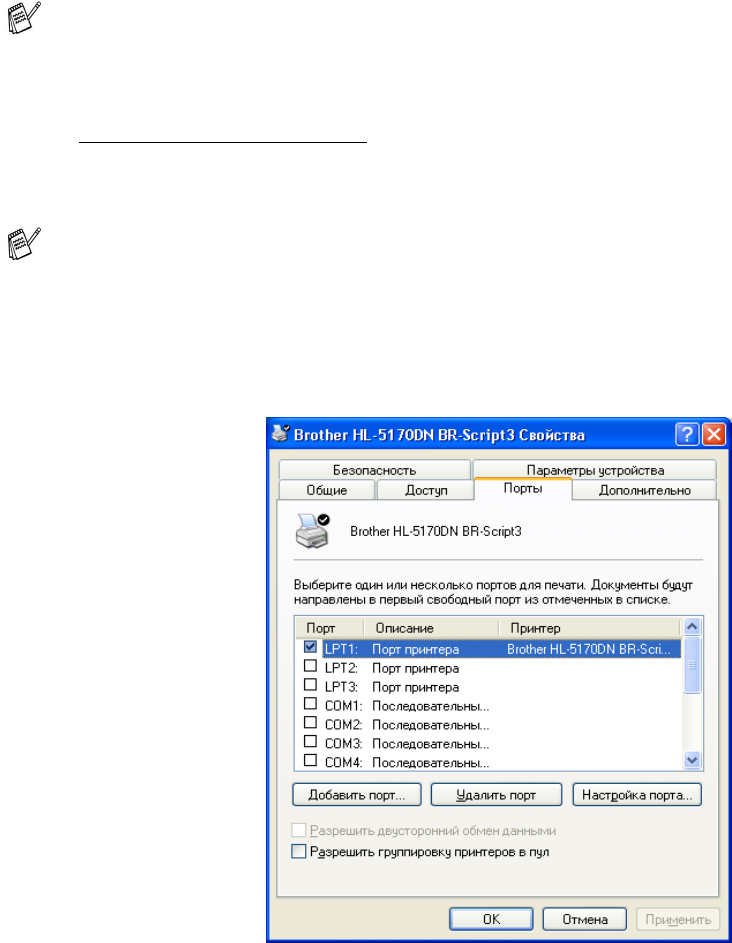 Brother HL-5170DN BR-Script3 Свойства

Безопасность
Параметры устройства
Общие
Доступ
Порты
Дополнительно

Brother HL-5170DN BR-Script3

Выберите один или несколько портов для печати. Документы будут направлены в первый свободный порт из отмеченных в списке.

| Порт | Описание | Принтер |
|---|---|---|
| LPT1: | Порт принтера | Brother HL-5170DN BR-Scri... |
| LPT2: | Порт принтера | |
| LPT3: | Порт принтера | |
| COM1: | Последовательны... | |
| COM2: | Последовательны... | |
| COM3: | Последовательны... | |
| COM4: | Последовательны... | |

Добавить порт...
Удалить порт
Настройка порта...

Разрешить двусторонний обмен данными
Разрешить группировку принтеров в пул

OK
Отмена
Применить